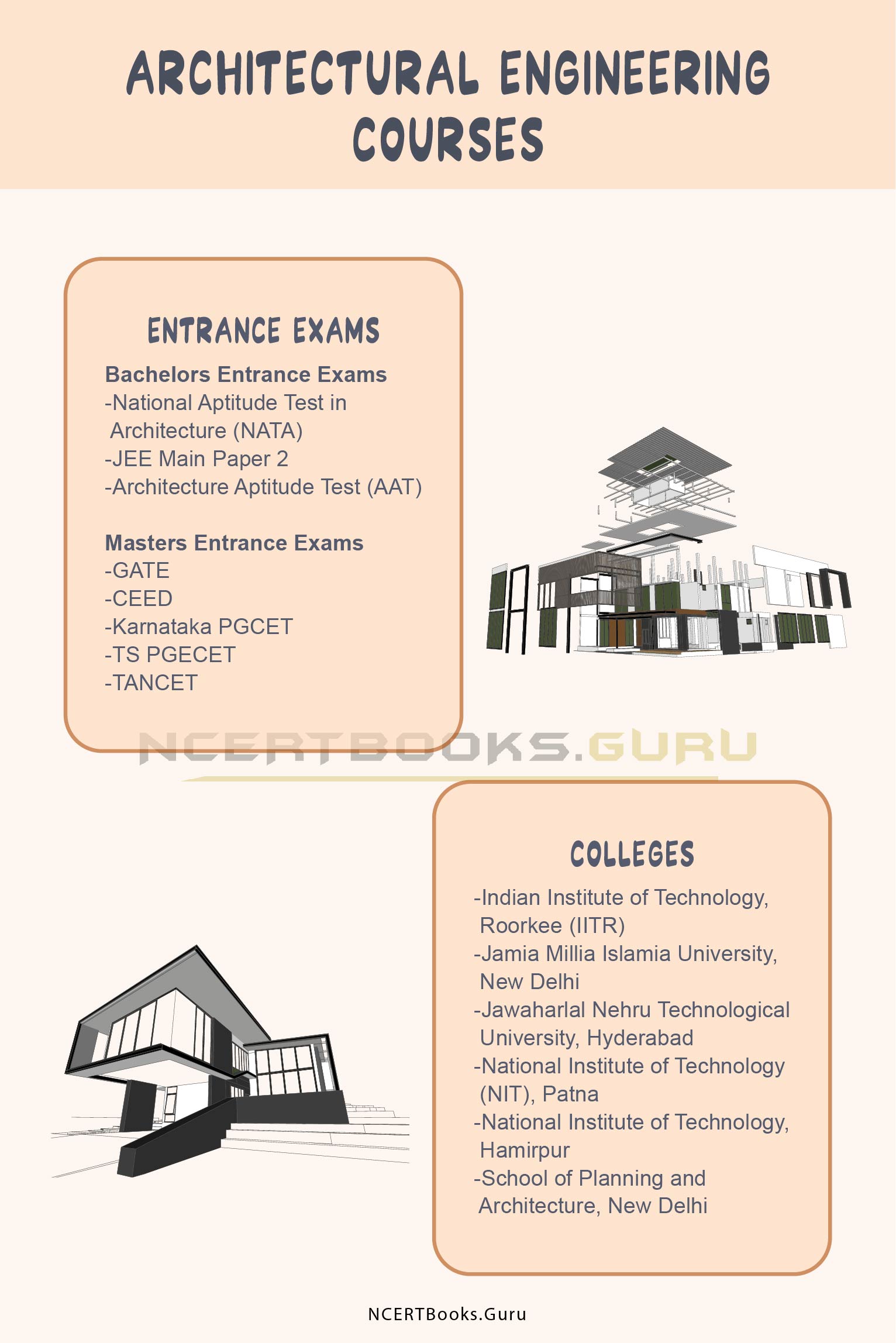 ARCHITECTURAL ENGINEERING COURSES

ENTRANCE EXAMS

Bachelors Entrance Exams
-National Aptitude Test in Architecture (NATA)
-JEE Main Paper 2
-Architecture Aptitude Test (AAT)

Masters Entrance Exams
-GATE
-CEED
-Karnataka PGCET
-TS PGECET
-TANCET

NCERTBOOKS.GURU

COLLEGES

-Indian Institute of Technology, Roorkee (IITR)
-Jamia Millia Islamia University, New Delhi
-Jawaharlal Nehru Technological University, Hyderabad
-National Institute of Technology (NIT), Patna
-National Institute of Technology, Hamirpur
-School of Planning and Architecture, New Delhi

NCERTBooks.Guru